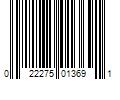 0 22275 01369 1